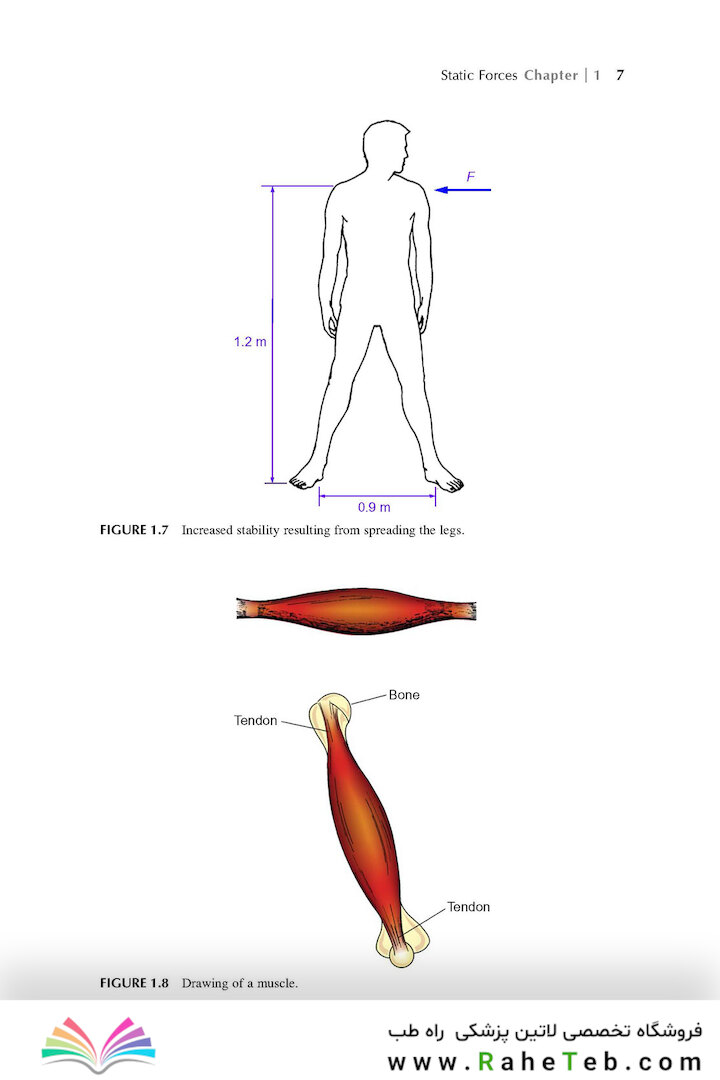 Static Forces Chapter | 1 7

F

1.2 m

0.9 m

FIGURE 1.7 Increased stability resulting from spreading the legs.

Bone

Tendon

Tendon

FIGURE 1.8 Drawing of a muscle.

فروشگاه تخصصی لاتین پزشکی راه طب

www.RaheTeb.com